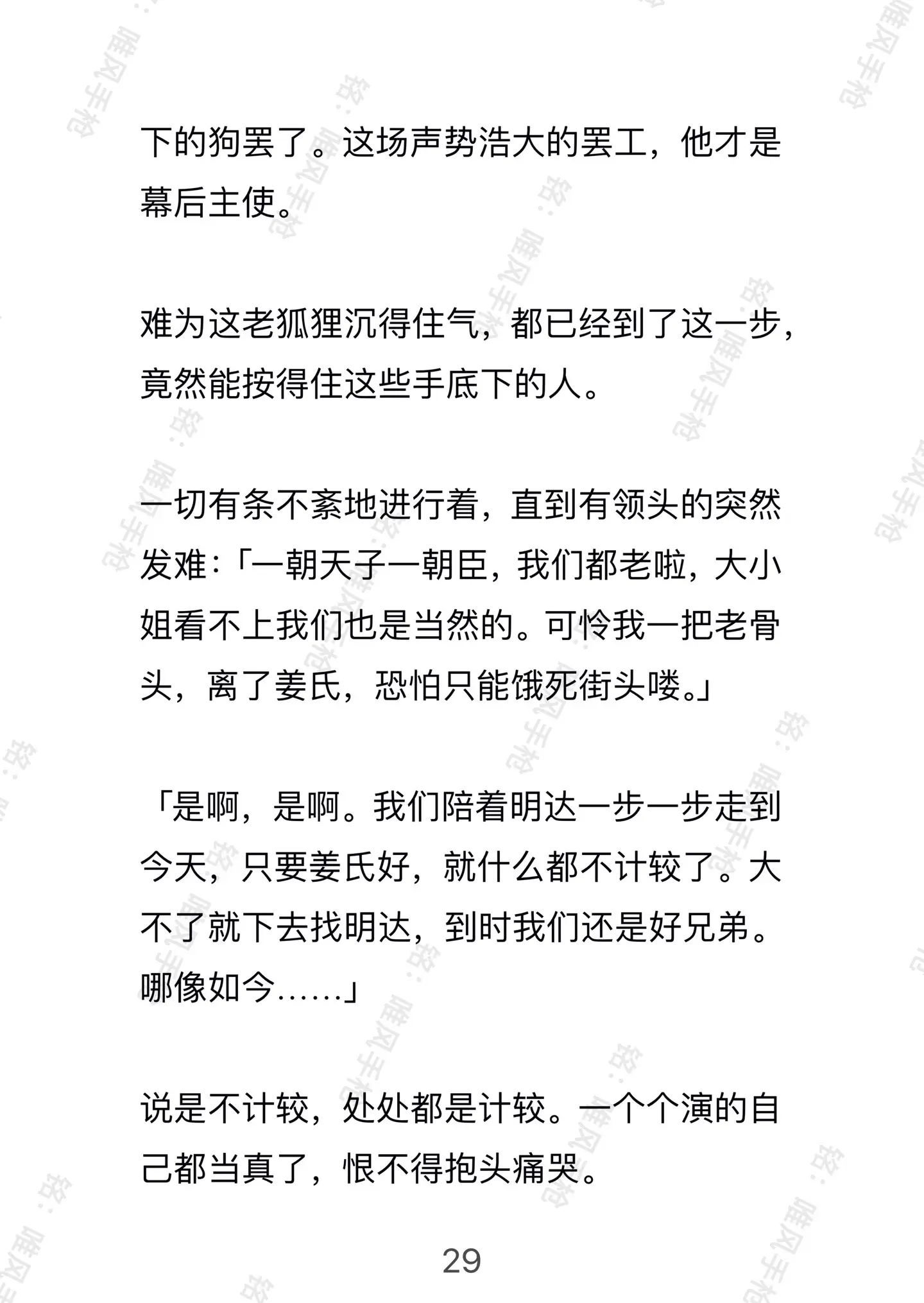 下的狗罢了。这场声势浩大的罢工，他才是幕后主使。

难为这老狐狸沉得住气，都已经到了这一步，竟然能按得住这些手底下的人。

一切有条不紊地进行着，直到有领头的突然发难：「一朝天子一朝臣，我们都老啦，大小姐看不上我们也是当然的。可怜我一把老骨头，离了姜氏，恐怕只能饿死街头喽。」

「是啊，是啊。我们陪着明达一步一步走到今天，只要姜氏好，就什么都不计较了。大不了就下去找明达，到时我们还是好兄弟。哪像如今……」

说是不计较，处处都是计较。一个个演的自己都当真了，恨不得抱头痛哭。

29